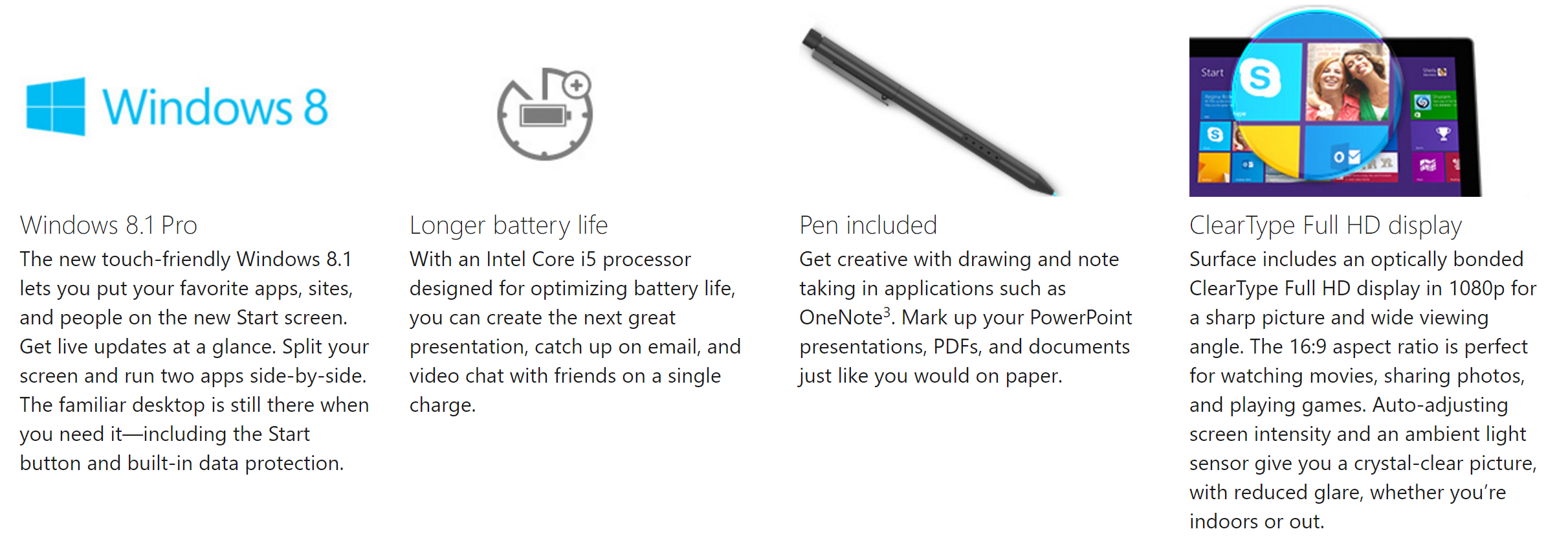 Windows 8

Windows 8.1 Pro

The new touch-friendly Windows 8.1 lets you put your favorite apps, sites, and people on the new Start screen. Get live updates at a glance. Split your screen and run two apps side-by-side. The familiar desktop is still there when you need it—including the Start button and built-in data protection.

Longer battery life

With an Intel Core i5 processor designed for optimizing battery life, you can create the next great presentation, catch up on email, and video chat with friends on a single charge.

Pen included

Get creative with drawing and note taking in applications such as OneNote$^{3}$. Mark up your PowerPoint presentations, PDFs, and documents just like you would on paper.

Start

ClearType Full HD display

Surface includes an optically bonded ClearType Full HD display in 1080p for a sharp picture and wide viewing angle. The 16:9 aspect ratio is perfect for watching movies, sharing photos, and playing games. Auto-adjusting screen intensity and an ambient light sensor give you a crystal-clear picture, with reduced glare, whether you're indoors or out.